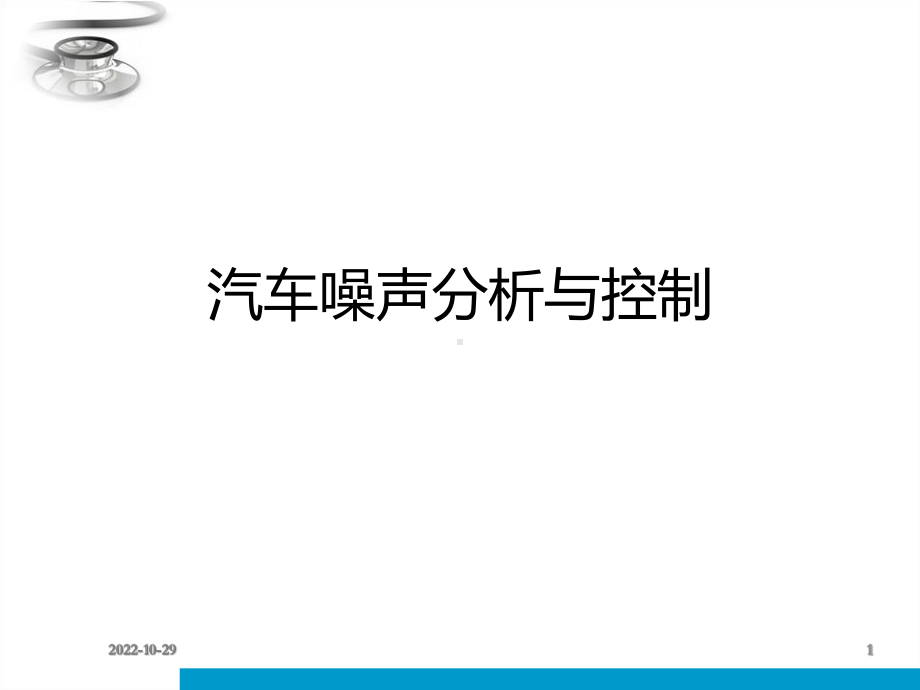 汽车噪声分析与控制

2022-10-29

1